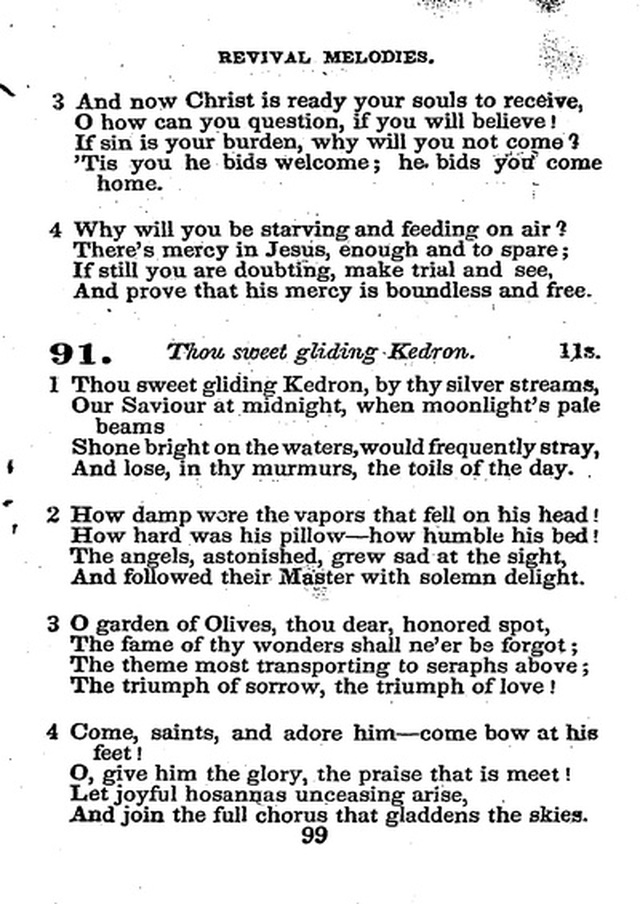 REVIVAL MELODIES.

3 And now Christ is ready your souls to receive,
O how can you question, if you will believe!
If sin is your burden, why will you not come?
'Tis you he bids welcome; he bids you come home.

4 Why will you be starving and feeding on air?
There's mercy in Jesus, enough and to spare;
If still you are doubting, make trial and see,
And prove that his mercy is boundless and free.

91. Thou sweet gliding Kedron. 11s.

1 Thou sweet gliding Kedron, by thy silver streams,
Our Saviour at midnight, when moonlight's pale beams
Shone bright on the waters, would frequently stray,
And lose, in thy murmurs, the toils of the day.

2 How damp were the vapors that fell on his head!
How hard was his pillow—how humble his bed!
The angels, astonished, grew sad at the sight,
And followed their Master with solemn delight.

3 O garden of Olives, thou dear, honored spot,
The fame of thy wonders shall ne'er be forgot;
The theme most transporting to seraphs above;
The triumph of sorrow, the triumph of love!

4 Come, saints, and adore him—come bow at his feet!
O, give him the glory, the praise that is meet!
Let joyful hosannas unceasing arise,
And join the full chorus that gladdens the skies.

99